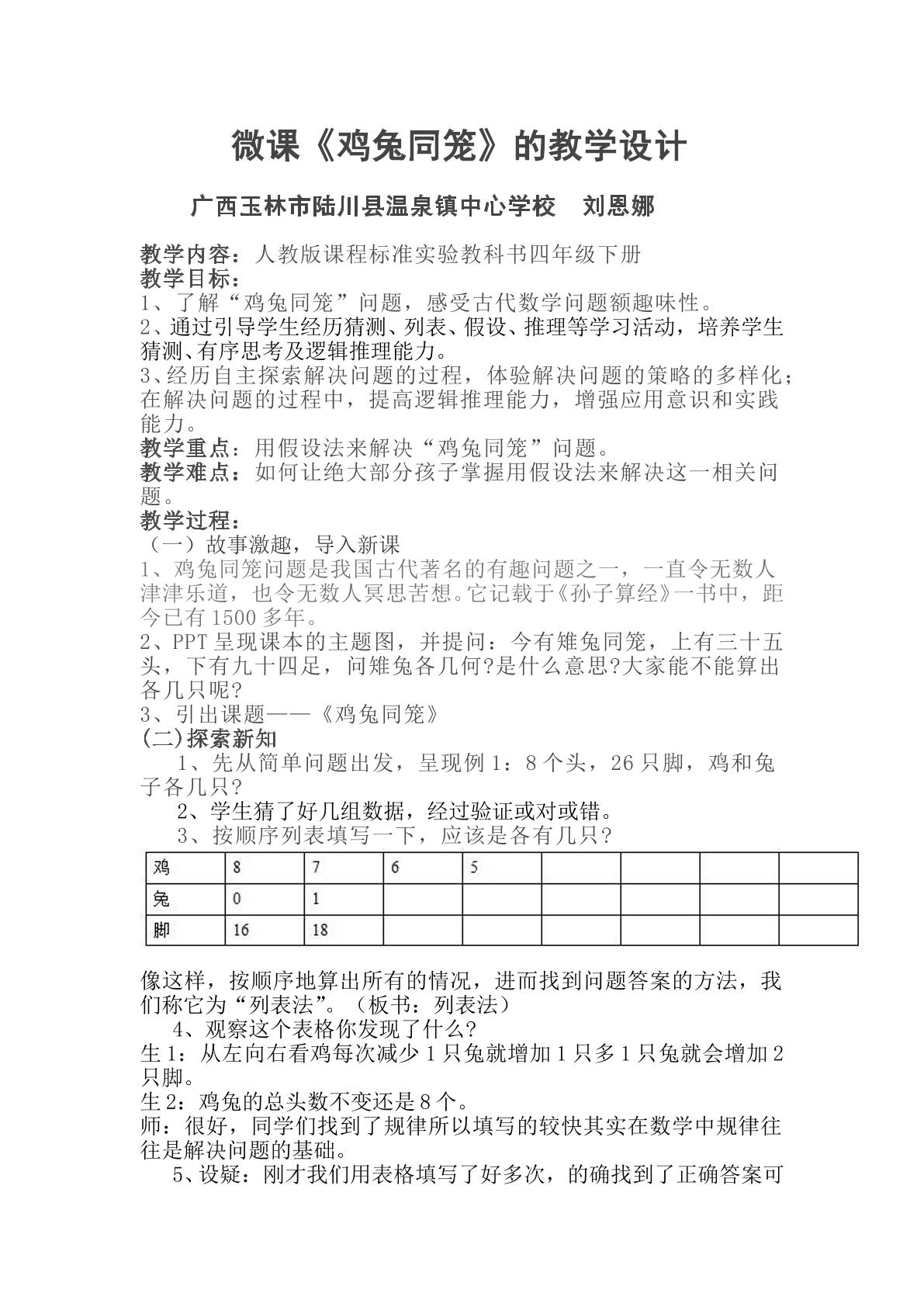 微课《鸡兔同笼》的教学设计

广西玉林市陆川县温泉镇中心学校 刘恩娜

教学内容：人教版课程标准实验教科书四年级下册

教学目标：

1、了解“鸡兔同笼”问题，感受古代数学问题额趣味性。

2、通过引导学生经历猜测、列表、假设、推理等学习活动，培养学生猜测、有序思考及逻辑推理能力。

3、经历自主探索解决问题的过程，体验解决问题的策略的多样化；在解决问题的过程中，提高逻辑推理能力，增强应用意识和实践能力。

教学重点：用假设法来解决“鸡兔同笼”问题。

教学难点：如何让绝大部分孩子掌握用假设法来解决这一相关问题。

教学过程：

（一）故事激趣，导入新课

1、鸡兔同笼问题是我国古代著名的有趣问题之一，一直令无数人津津乐道，也令无数人冥思苦想。它记载于《孙子算经》一书中，距今已有1500多年。

2、PPT呈现课本的主题图，并提问：今有雉兔同笼，上有三十五头，下有九十四足，问雉兔各几何?是什么意思?大家能不能算出各几只呢?

3、引出课题——《鸡兔同笼》

(二)探索新知

1、先从简单问题出发，呈现例1：8个头，26只脚，鸡和兔子各几只?

2、学生猜了好几组数据，经过验证或对或错。

3、按顺序列表填写一下，应该是各有几只?

| 鸡 | 8 | 7 | 6 | 5 |  |  |  |  |
|---|---|---|---|---|---|---|---|---|
| 兔 | 0 | 1 |  |  |  |  |  |  |
| 脚 | 16 | 18 |  |  |  |  |  |  |

像这样，按顺序地算出所有的情况，进而找到问题答案的方法，我们称它为“列表法”。（板书：列表法）

4、观察这个表格你发现了什么?

生1：从左向右看鸡每次减少1只兔就增加1只多1只兔就会增加2只脚。

生2：鸡兔的总头数不变还是8个。

师：很好，同学们找到了规律所以填写的较快其实在数学中规律往往是解决问题的基础。

5、设疑：刚才我们用表格填写了好多次，的确找到了正确答案可